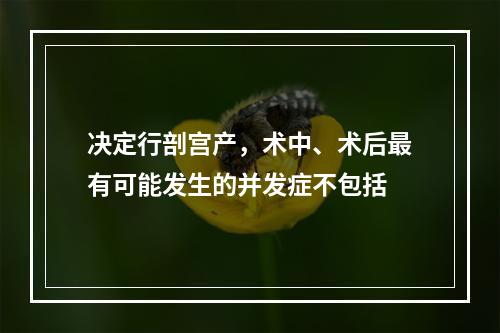 决定行剖宫产，术中、术后最有可能发生的并发症不包括